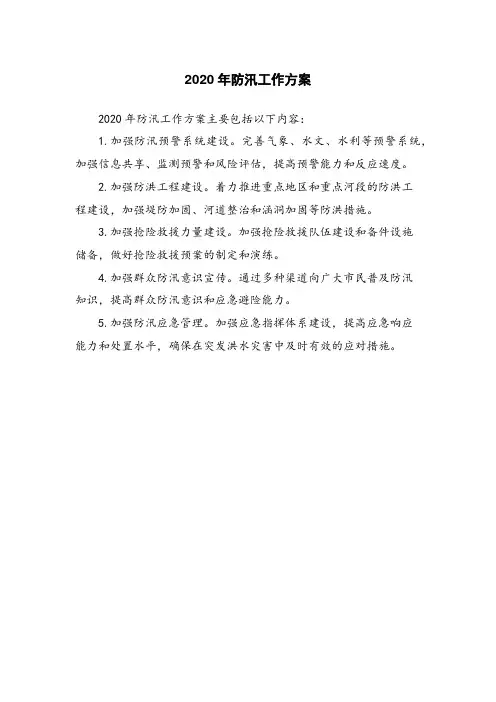 2020 年防汛工作方案

2020 年防汛工作方案主要包括以下内容：

1. 加强防汛预警系统建设。完善气象、水文、水利等预警系统，加强信息共享、监测预警和风险评估，提高预警能力和反应速度。

2. 加强防洪工程建设。着力推进重点地区和重点河段的防洪工程建设，加强堤防加固、河道整治和涵洞加固等防洪措施。

3. 加强抢险救援力量建设。加强抢险救援队伍建设和备件设施储备，做好抢险救援预案的制定和演练。

4. 加强群众防汛意识宣传。通过多种渠道向广大市民普及防汛知识，提高群众防汛意识和应急避险能力。

5. 加强防汛应急管理。加强应急指挥体系建设，提高应急响应能力和处置水平，确保在突发洪水灾害中及时有效的应对措施。